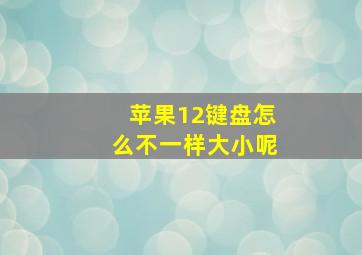 苹果12键盘怎么不一样大小呢